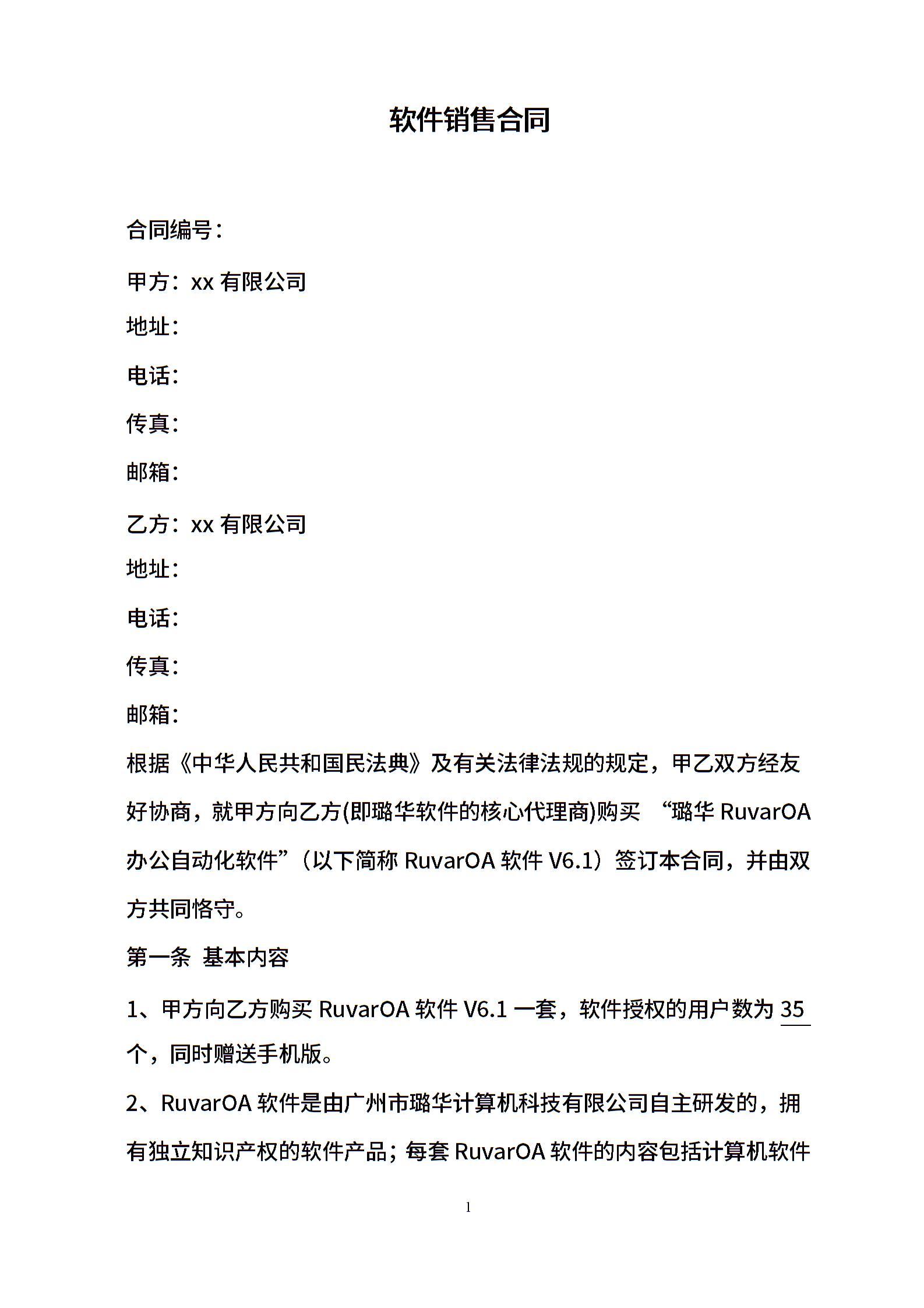 软件销售合同

合同编号：

甲方：xx 有限公司

地址：

电话：

传真：

邮箱：

乙方：xx 有限公司

地址：

电话：

传真：

邮箱：

根据《中华人民共和国民法典》及有关法律法规的规定，甲乙双方经友好协商，就甲方向乙方(即璐华软件的核心代理商)购买 “璐华 RuvarOA 办公自动化软件”（以下简称 RuvarOA 软件 V6.1）签订本合同，并由双方共同恪守。

第一条 基本内容

1、甲方向乙方购买 RuvarOA 软件 V6.1 一套，软件授权的用户数为 35 个，同时赠送手机版。

2、RuvarOA 软件是由广州市璐华计算机科技有限公司自主研发的，拥有独立知识产权的软件产品；每套 RuvarOA 软件的内容包括计算机软件

1